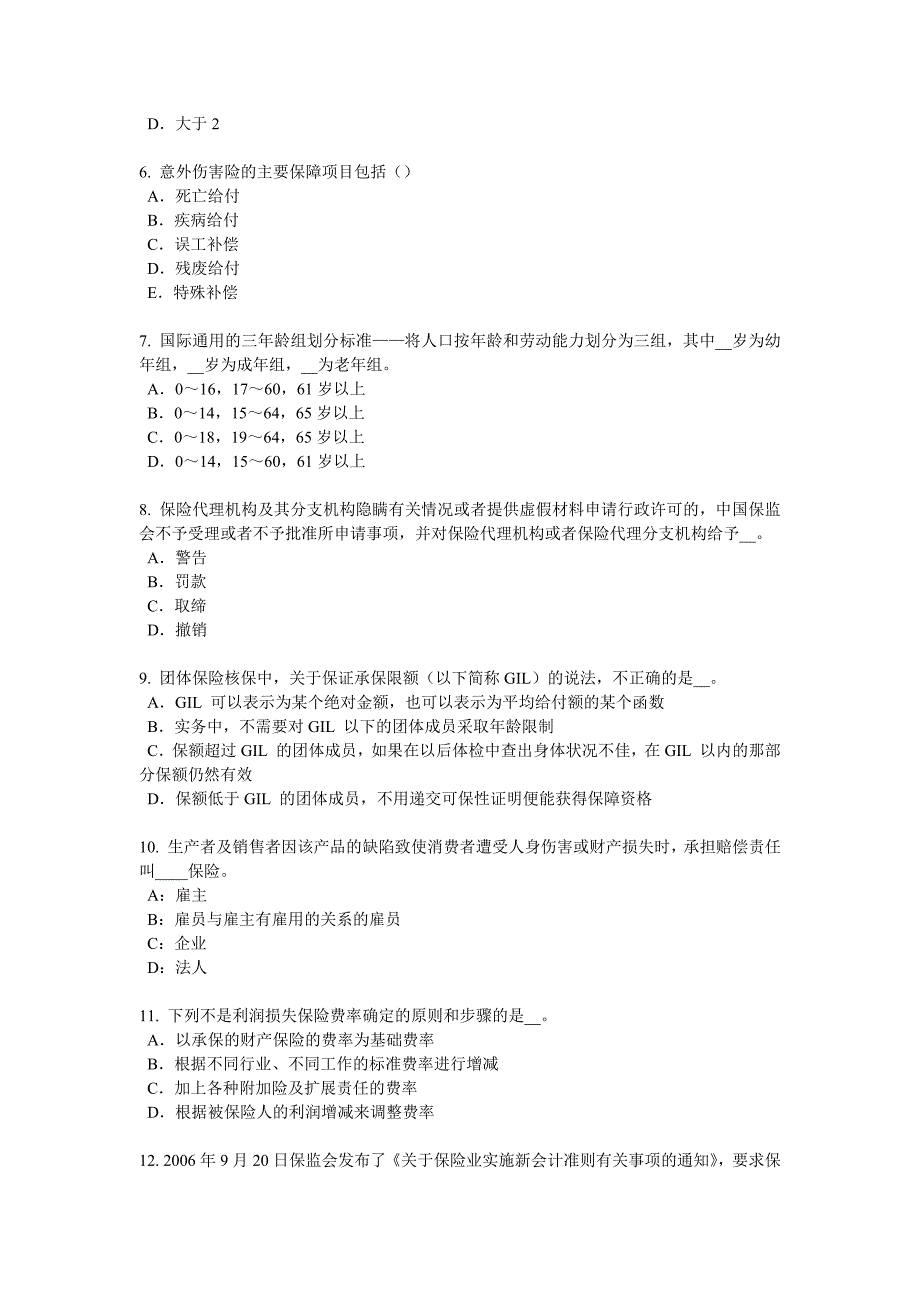 D．大于 2

6. 意外伤害险的主要保障项目包括（）
A．死亡给付
B．疾病给付
C．误工补偿
D．残废给付
E．特殊补偿

7. 国际通用的三年龄组划分标准——将人口按年龄和劳动能力划分为三组，其中__岁为幼年组，__岁为成年组，__为老年组。
A．0～16，17～60，61 岁以上
B．0～14，15～64，65 岁以上
C．0～18，19～64，65 岁以上
D．0～14，15～60，61 岁以上

8. 保险代理机构及其分支机构隐瞒有关情况或者提供虚假材料申请行政许可的，中国保监会不予受理或者不予批准所申请事项，并对保险代理机构或者保险代理分支机构给予__。
A．警告
B．罚款
C．取缔
D．撤销

9. 团体保险核保中，关于保证承保限额（以下简称 GIL）的说法，不正确的是__。
A．GIL 可以表示为某个绝对金额，也可以表示为平均给付额的某个函数
B．实务中，不需要对 GIL 以下的团体成员采取年龄限制
C．保额超过 GIL 的团体成员，如果在以后体检中查出身体状况不佳，在 GIL 以内的那部分保额仍然有效
D．保额低于 GIL 的团体成员，不用递交可保性证明便能获得保障资格

10. 生产者及销售者因该产品的缺陷致使消费者遭受人身伤害或财产损失时，承担赔偿责任叫____保险。
A：雇主
B：雇员与雇主有雇用的关系的雇员
C：企业
D：法人

11. 下列不是利润损失保险费率确定的原则和步骤的是__。
A．以承保的财产保险的费率为基础费率
B．根据不同行业、不同工作的标准费率进行增减
C．加上各种附加险及扩展责任的费率
D．根据被保险人的利润增减来调整费率

12. 2006 年 9 月 20 日保监会发布了《关于保险业实施新会计准则有关事项的通知》，要求保